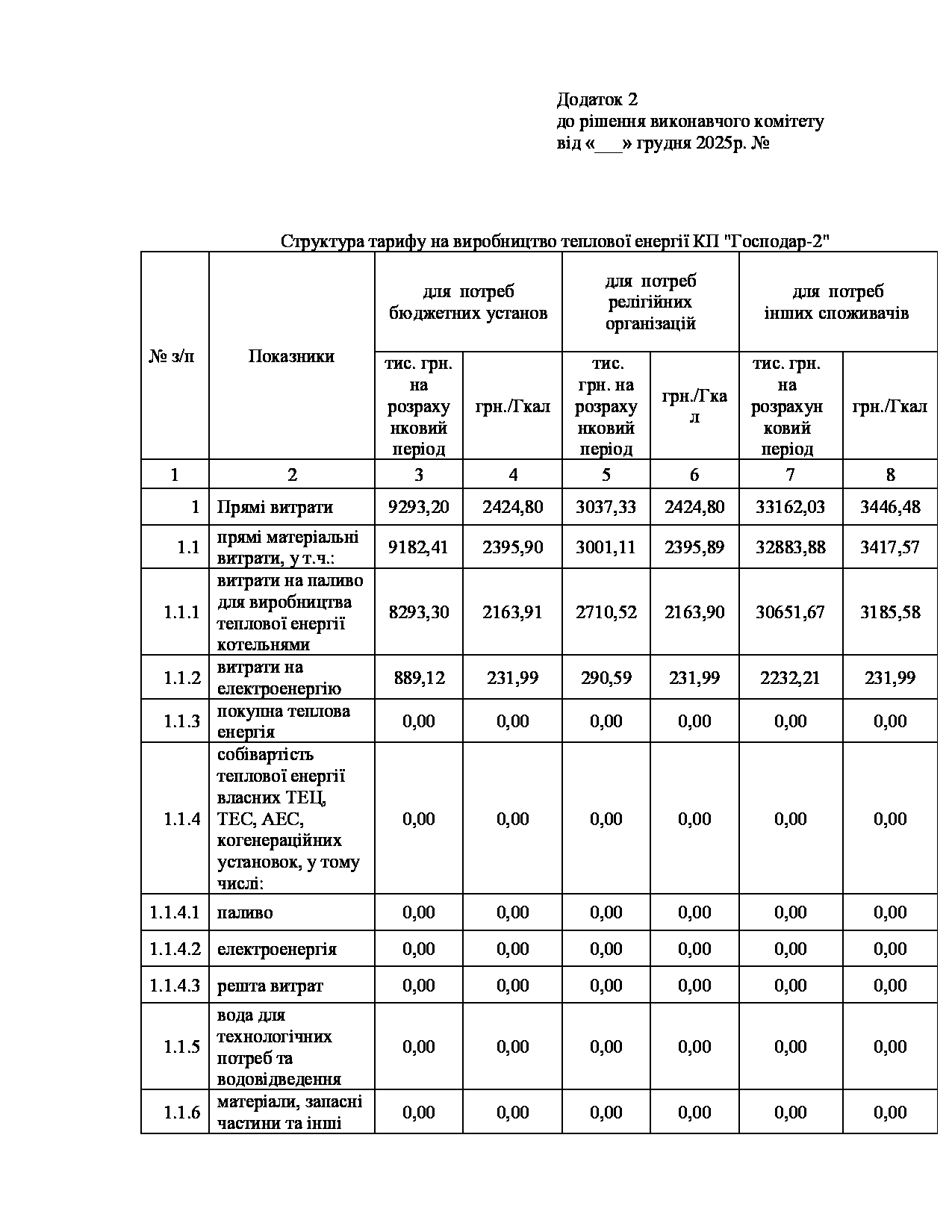 Додаток 2
до рішення виконавчого комітету
від «___» грудня 2025р. №

Структура тарифу на виробництво теплової енергії КП "Господар-2"

| № з/п | Показники | для потреб бюджетних установ | | для потреб релігійних організацій | | для потреб інших споживачів | |
|---|---|---|---|---|---|---|---|
| | | тис. грн. на розрахунковий період | грн./Гкал | тис. грн. на розрахунковий період | грн./Гкал | тис. грн. на розрахунковий період | грн./Гкал |
| 1 | 2 | 3 | 4 | 5 | 6 | 7 | 8 |
| 1 | Прямі витрати | 9293,20 | 2424,80 | 3037,33 | 2424,80 | 33162,03 | 3446,48 |
| 1.1 | прямі матеріальні витрати, у т.ч.: | 9182,41 | 2395,90 | 3001,11 | 2395,89 | 32883,88 | 3417,57 |
| 1.1.1 | витрати на паливо для виробництва теплової енергії котельнями | 8293,30 | 2163,91 | 2710,52 | 2163,90 | 30651,67 | 3185,58 |
| 1.1.2 | витрати на електроенергію | 889,12 | 231,99 | 290,59 | 231,99 | 2232,21 | 231,99 |
| 1.1.3 | покупна теплова енергія | 0,00 | 0,00 | 0,00 | 0,00 | 0,00 | 0,00 |
| 1.1.4 | собівартість теплової енергії власних ТЕЦ, ТЕС, АЕС, когенераційних установок, у тому числі: | 0,00 | 0,00 | 0,00 | 0,00 | 0,00 | 0,00 |
| 1.1.4.1 | паливо | 0,00 | 0,00 | 0,00 | 0,00 | 0,00 | 0,00 |
| 1.1.4.2 | електроенергія | 0,00 | 0,00 | 0,00 | 0,00 | 0,00 | 0,00 |
| 1.1.4.3 | решта витрат | 0,00 | 0,00 | 0,00 | 0,00 | 0,00 | 0,00 |
| 1.1.5 | вода для технологічних потреб та водовідведення | 0,00 | 0,00 | 0,00 | 0,00 | 0,00 | 0,00 |
| 1.1.6 | матеріали, запасні частини та інші | 0,00 | 0,00 | 0,00 | 0,00 | 0,00 | 0,00 |